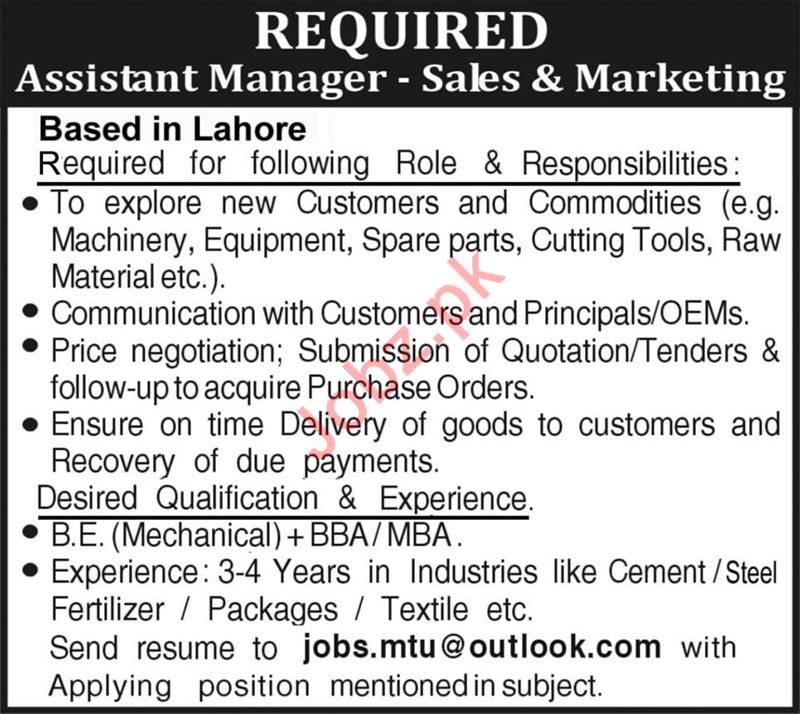 REQUIRED
Assistant Manager - Sales & Marketing

Based in Lahore

Required for following Role & Responsibilities:

• To explore new Customers and Commodities (e.g. Machinery, Equipment, Spare parts, Cutting Tools, Raw Material etc.).
• Communication with Customers and Principals/OEMs.
• Price negotiation; Submission of Quotation/Tenders & follow-up to acquire Purchase Orders.
• Ensure on time Delivery of goods to customers and Recovery of due payments.

Desired Qualification & Experience.

• B.E. (Mechanical) + BBA / MBA.
• Experience: 3-4 Years in Industries like Cement / Steel Fertilizer / Packages / Textile etc.

Send resume to jobs.mtu@outlook.com with Applying position mentioned in subject.

Jobz.pk